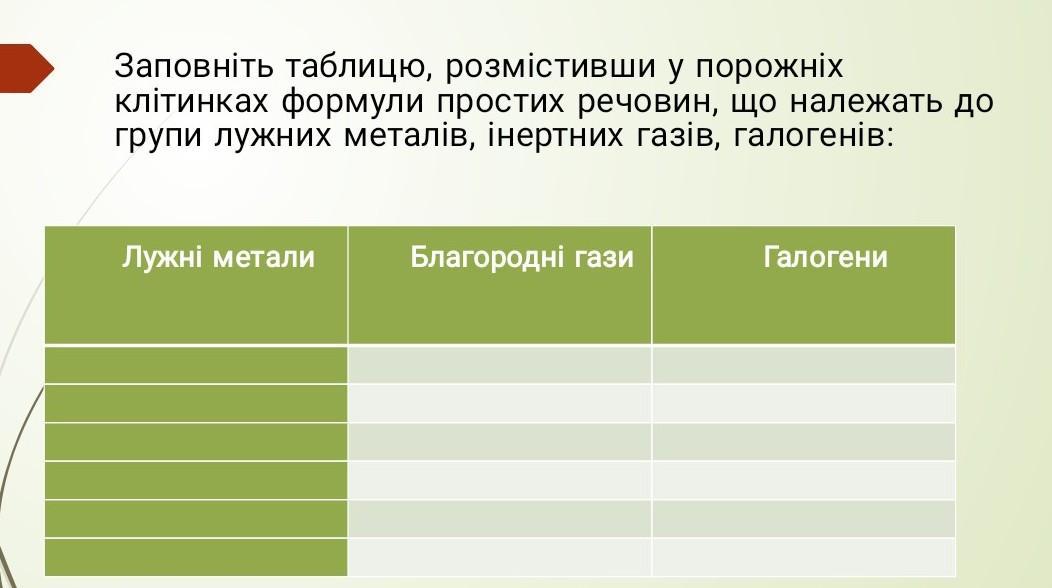 Заповніть таблицю, розмістивши у порожніх клітинках формули простих речовин, що належать до групи лужних металів, інертних газів, галогенів:

| Лужні метали | Благородні гази | Галогени |
|---|---|---|
| | | |
| | | |
| | | |
| | | |
| | | |
| | | |